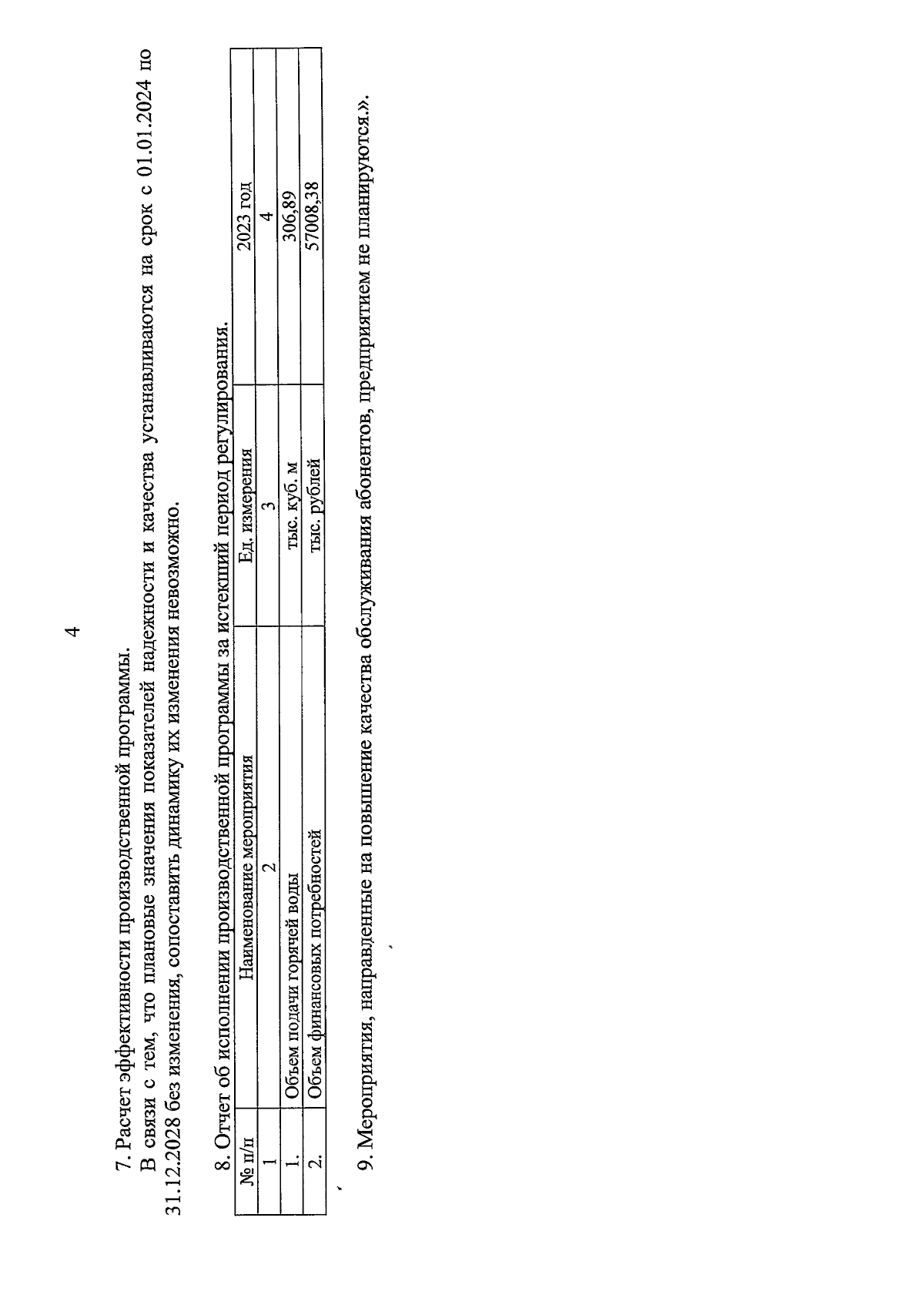 4

7. Расчет эффективности производственной программы.

В связи с тем, что плановые значения показателей надежности и качества устанавливаются на срок с 01.01.2024 по 31.12.2028 без изменения, сопоставить динамику их изменения невозможно.

8. Отчет об исполнении производственной программы за истекший период регулирования.

| № п/п | Наименование мероприятия | Ед. измерения | 2023 год |
|---|---|---|---|
| 1 | 2 | 3 | 4 |
| 1. | Объем подачи горячей воды | тыс. куб. м | 306,89 |
| 2. | Объем финансовых потребностей | тыс. рублей | 57008,38 |

9. Мероприятия, направленные на повышение качества обслуживания абонентов, предприятием не планируются.».